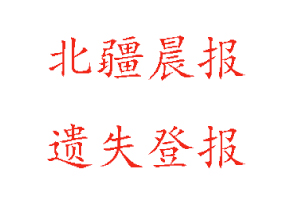 北疆晨报

遗失登报